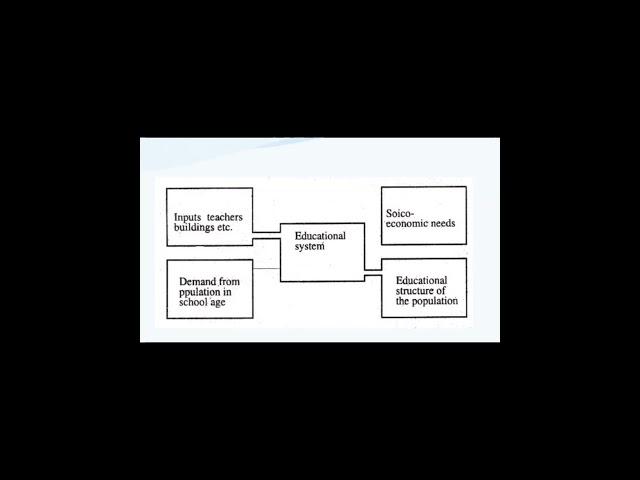 Inputs teachers buildings etc.

Demand from ppulation in school age

Educational system

Soico-economic needs

Educational structure of the population